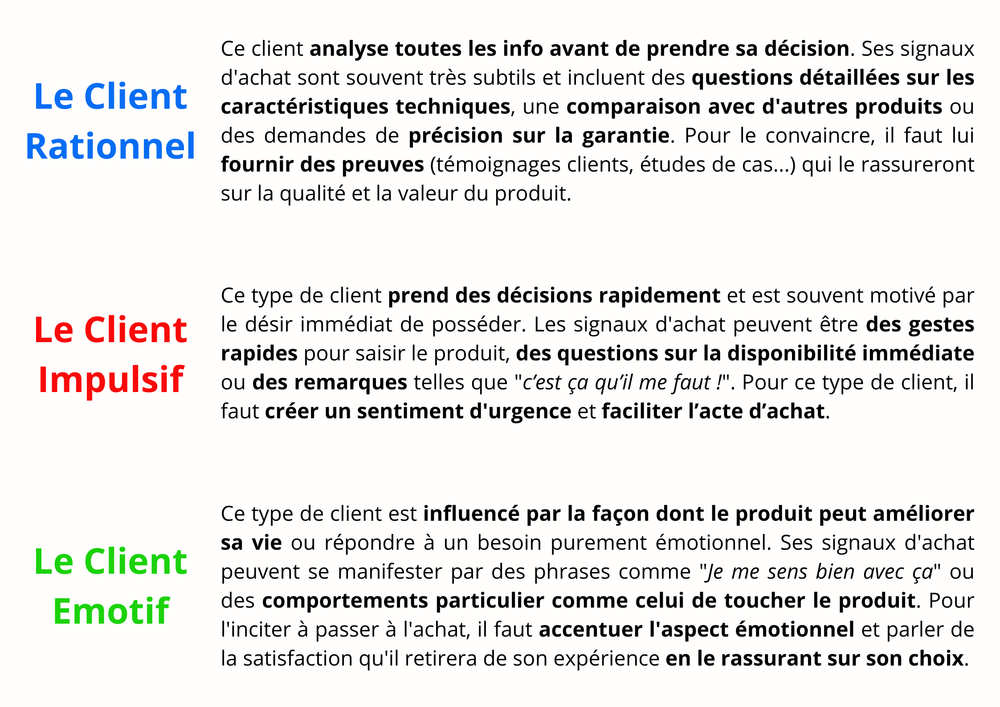 Le Client Rationnel

Ce client analyse toutes les info avant de prendre sa décision. Ses signaux d'achat sont souvent très subtils et incluent des questions détaillées sur les caractéristiques techniques, une comparaison avec d'autres produits ou des demandes de précision sur la garantie. Pour le convaincre, il faut lui fournir des preuves (témoignages clients, études de cas...) qui le rassureront sur la qualité et la valeur du produit.

Le Client Impulsif

Ce type de client prend des décisions rapidement et est souvent motivé par le désir immédiat de posséder. Les signaux d'achat peuvent être des gestes rapides pour saisir le produit, des questions sur la disponibilité immédiate ou des remarques telles que "c'est ça qu'il me faut !". Pour ce type de client, il faut créer un sentiment d'urgence et faciliter l'acte d'achat.

Le Client Emotif

Ce type de client est influencé par la façon dont le produit peut améliorer sa vie ou répondre à un besoin purement émotionnel. Ses signaux d'achat peuvent se manifester par des phrases comme "Je me sens bien avec ça" ou des comportements particulier comme celui de toucher le produit. Pour l'inciter à passer à l'achat, il faut accentuer l'aspect émotionnel et parler de la satisfaction qu'il retirera de son expérience en le rassurant sur son choix.